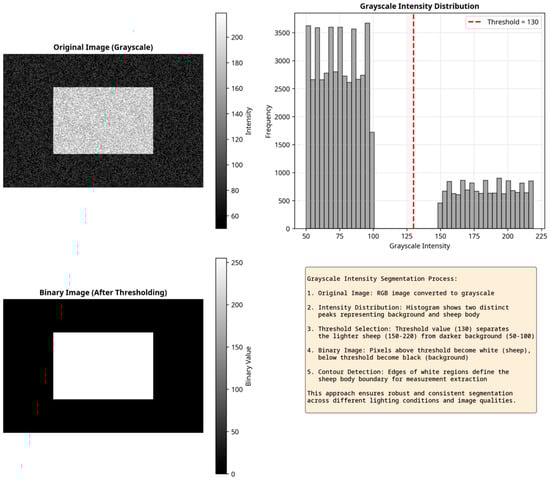 Original Image (Grayscale)

200
180
160
140
120
100
80
60
Intensity

Grayscale Intensity Distribution

Threshold = 130

3500
3000
2500
2000
1500
1000
500
0
Frequency

50 75 100 125 150 175 200 225
Grayscale Intensity

Binary Image (After Thresholding)

250
200
150
100
50
0
Binary Value

Grayscale Intensity Segmentation Process:

1. Original Image: RGB image converted to grayscale

2. Intensity Distribution: Histogram shows two distinct peaks representing background and sheep body

3. Threshold Selection: Threshold value (130) separates the lighter sheep (150-220) from darker background (50-100)

4. Binary Image: Pixels above threshold become white (sheep), below threshold become black (background)

5. Contour Detection: Edges of white regions define the sheep body boundary for measurement extraction

This approach ensures robust and consistent segmentation across different lighting conditions and image qualities.